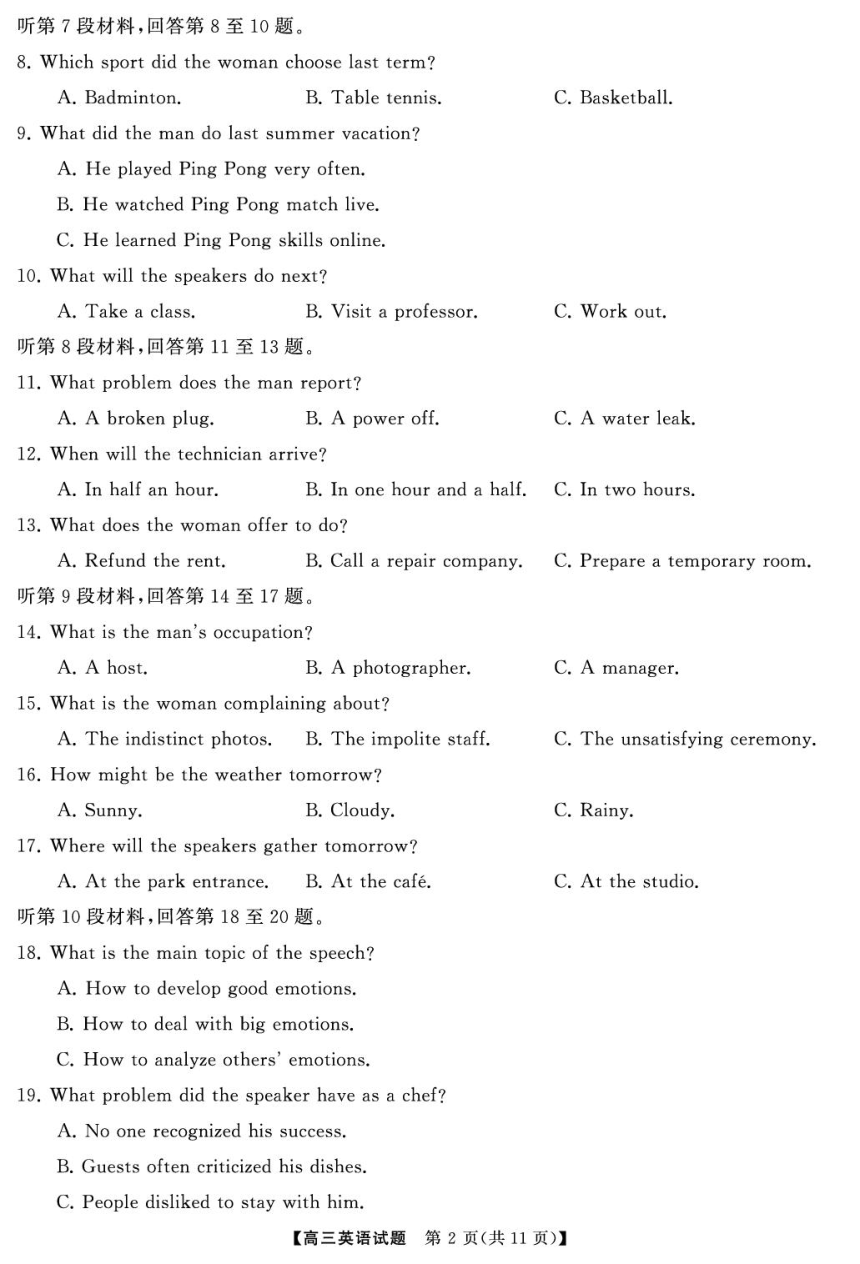 听第 7 段材料,回答第 8 至 10 题。

8. Which sport did the woman choose last term?

A. Badminton. B. Table tennis. C. Basketball.

9. What did the man do last summer vacation?

A. He played Ping Pong very often.

B. He watched Ping Pong match live.

C. He learned Ping Pong skills online.

10. What will the speakers do next?

A. Take a class. B. Visit a professor. C. Work out.

听第 8 段材料,回答第 11 至 13 题。

11. What problem does the man report?

A. A broken plug. B. A power off. C. A water leak.

12. When will the technician arrive?

A. In half an hour. B. In one hour and a half. C. In two hours.

13. What does the woman offer to do?

A. Refund the rent. B. Call a repair company. C. Prepare a temporary room.

听第 9 段材料,回答第 14 至 17 题。

14. What is the man's occupation?

A. A host. B. A photographer. C. A manager.

15. What is the woman complaining about?

A. The indistinct photos. B. The impolite staff. C. The unsatisfying ceremony.

16. How might be the weather tomorrow?

A. Sunny. B. Cloudy. C. Rainy.

17. Where will the speakers gather tomorrow?

A. At the park entrance. B. At the café. C. At the studio.

听第 10 段材料,回答第 18 至 20 题。

18. What is the main topic of the speech?

A. How to develop good emotions.

B. How to deal with big emotions.

C. How to analyze others' emotions.

19. What problem did the speaker have as a chef?

A. No one recognized his success.

B. Guests often criticized his dishes.

C. People disliked to stay with him.

【高三英语试题 第 2 页(共 11 页)】